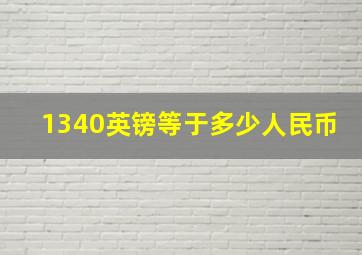 1340英镑等于多少人民币